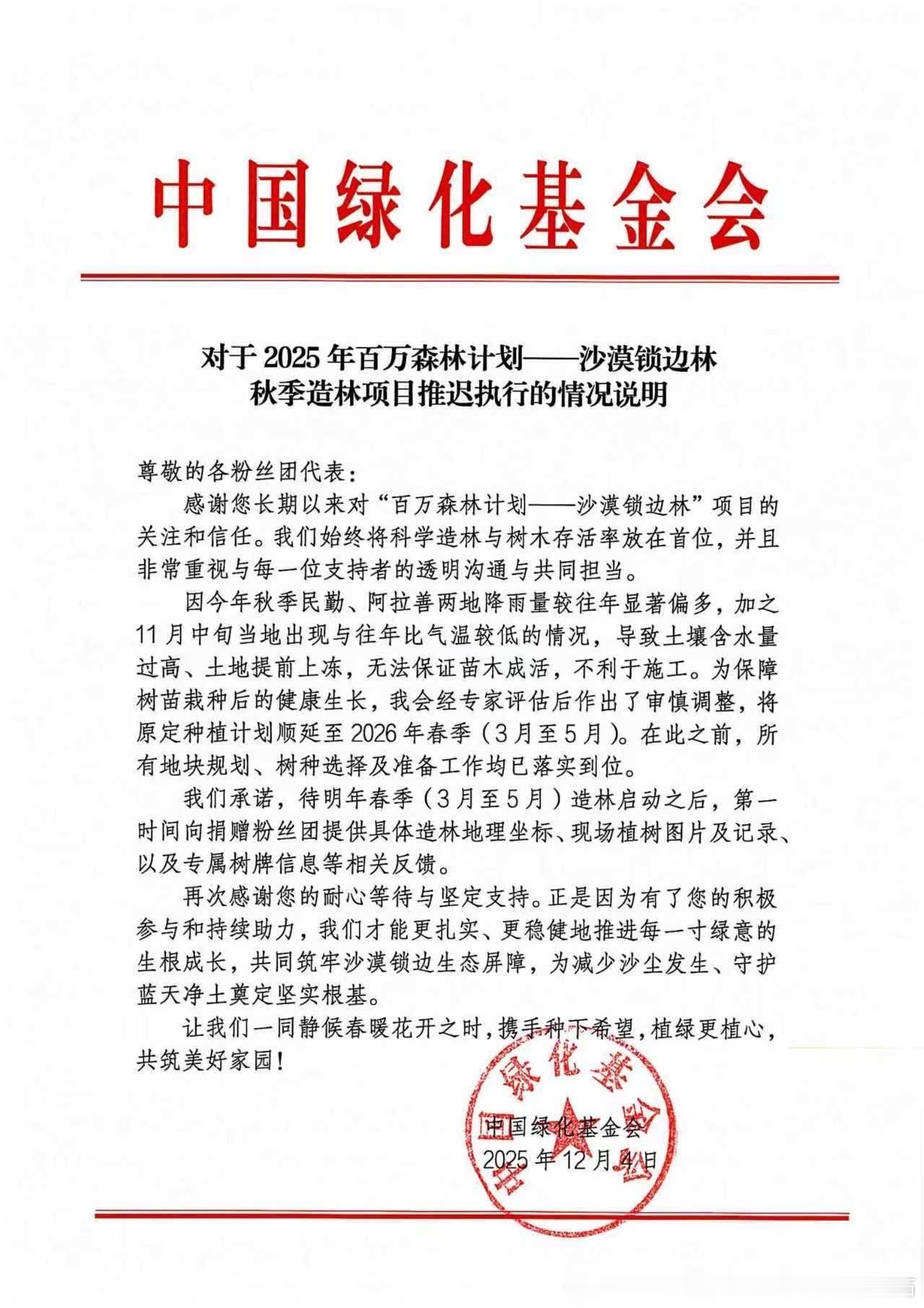 中国绿化基金会

对于2025年百万森林计划——沙漠锁边林
秋季造林项目推迟执行的情况说明

尊敬的各粉丝团代表：

感谢您长期以来对“百万森林计划——沙漠锁边林”项目的关注和信任。我们始终将科学造林与树木存活率放在首位，并且非常重视与每一位支持者的透明沟通与共同担当。

因今年秋季民勤、阿拉善两地降雨量较往年显著偏多，加之11月中旬当地出现与往年比气温较低的情况，导致土壤含水量过高、土地提前上冻，无法保证苗木成活，不利于施工。为保障树苗栽种后的健康生长，我会经专家评估后作出了审慎调整，将原定种植计划顺延至2026年春季（3月至5月）。在此之前，所有地块规划、树种选择及准备工作均已落实到位。

我们承诺，待明年春季（3月至5月）造林启动之后，第一时间向捐赠粉丝团提供具体造林地理坐标、现场植树图片及记录、以及专属树牌信息等相关反馈。

再次感谢您的耐心等待与坚定支持。正是因为有了您的积极参与和持续助力，我们才能更扎实、更稳健地推进每一寸绿意的生根成长，共同筑牢沙漠锁边生态屏障，为减少沙尘发生、守护蓝天净土奠定坚实根基。

让我们一同静候春暖花开之时，携手种下希望，植绿更植心，共筑美好家园！

中国绿化基金会
2025年12月4日

中国绿化基金会